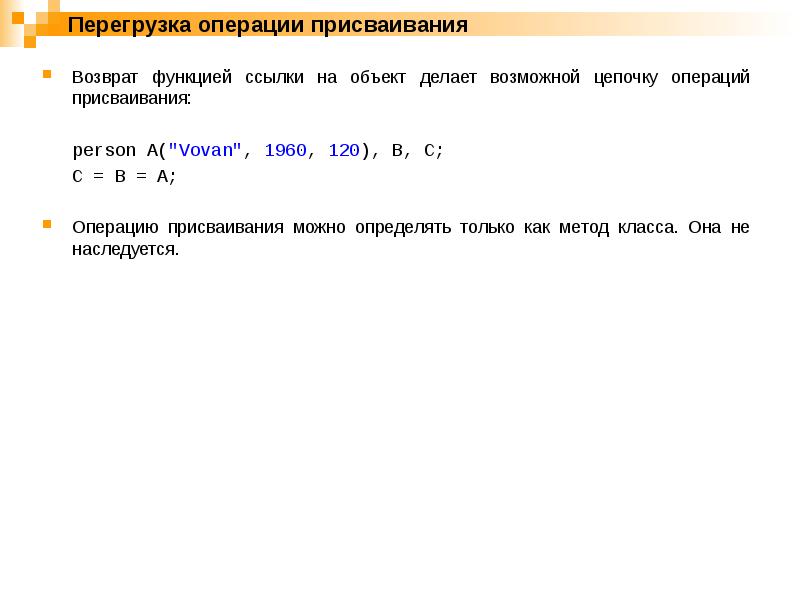 Перегрузка операции присваивания

Возврат функцией ссылки на объект делает возможной цепочку операций присваивания:

person A("Vovan", 1960, 120), B, C;
C = B = A;

Операцию присваивания можно определять только как метод класса. Она не наследуется.